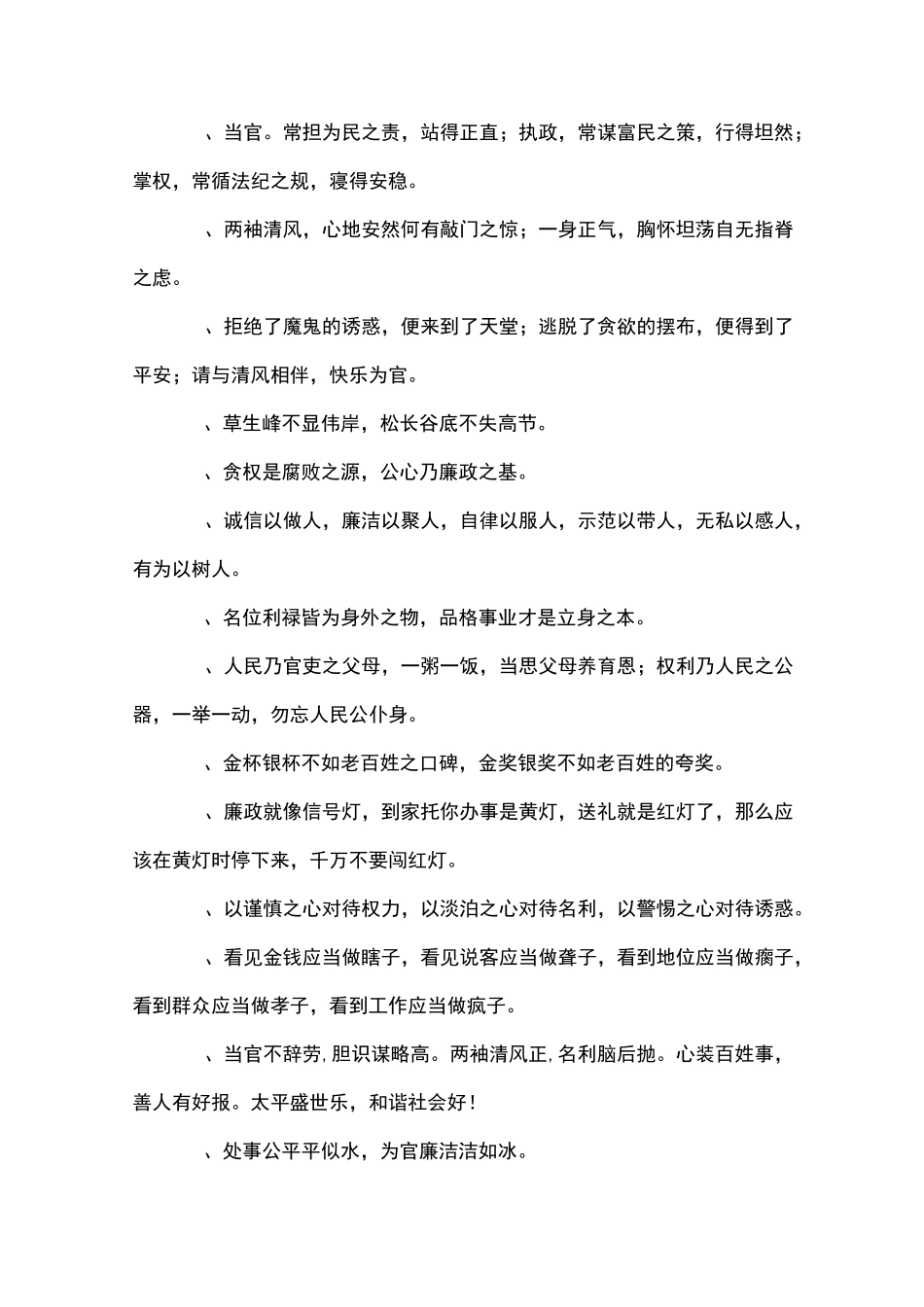 、当官。常担为民之责，站得正直；执政，常谋富民之策，行得坦然；掌权，常循法纪之规，寝得安稳。

、两袖清风，心地安然何有敲门之惊；一身正气，胸怀坦荡自无指脊之虑。

、拒绝了魔鬼的诱惑，便来到了天堂；逃脱了贪欲的摆布，便得到了平安；请与清风相伴，快乐为官。

、草生峰不显伟岸，松长谷底不失高节。

、贪权是腐败之源，公心乃廉政之基。

、诚信以做人，廉洁以聚人，自律以服人，示范以带人，无私以感人，有为以树人。

、名位利禄皆为身外之物，品格事业才是立身之本。

、人民乃官吏之父母，一粥一饭，当思父母养育恩；权利乃人民之公器，一举一动，勿忘人民公仆身。

、金杯银杯不如老百姓之口碑，金奖银奖不如老百姓的夸奖。

、廉政就像信号灯，到家托你办事是黄灯，送礼就是红灯了，那么应该在黄灯时停下来，千万不要闯红灯。

、以谨慎之心对待权力，以淡泊之心对待名利，以警惕之心对待诱惑。

、看见金钱应当做瞎子，看见说客应当做聋子，看到地位应当做瘸子，看到群众应当做孝子，看到工作应当做疯子。

、当官不辞劳，胆识谋略高。两袖清风正，名利脑后抛。心装百姓事，善人有好报。太平盛世乐，和谐社会好！

、处事公平平似水，为官廉洁洁如冰。